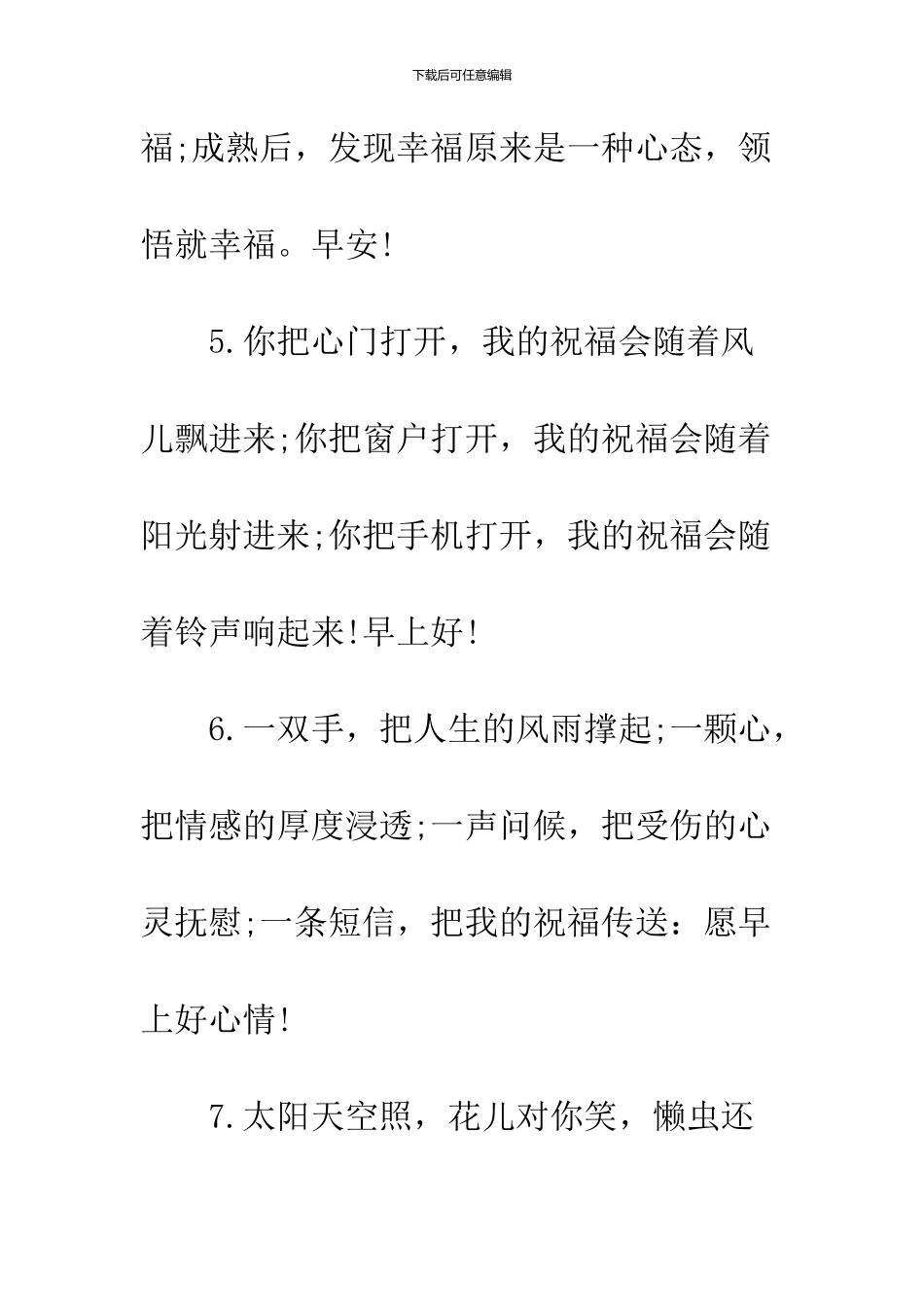 下载后可任意编辑

福;成熟后，发现幸福原来是一种心态，领悟就幸福。早安!

5.你把心门打开，我的祝福会随着风儿飘进来;你把窗户打开，我的祝福会随着阳光射进来;你把手机打开，我的祝福会随着铃声响起来!早上好!

6.一双手，把人生的风雨撑起;一颗心，把情感的厚度浸透;一声问候，把受伤的心灵抚慰;一条短信，把我的祝福传送：愿早上好心情!

7.太阳天空照，花儿对你笑，懒虫还